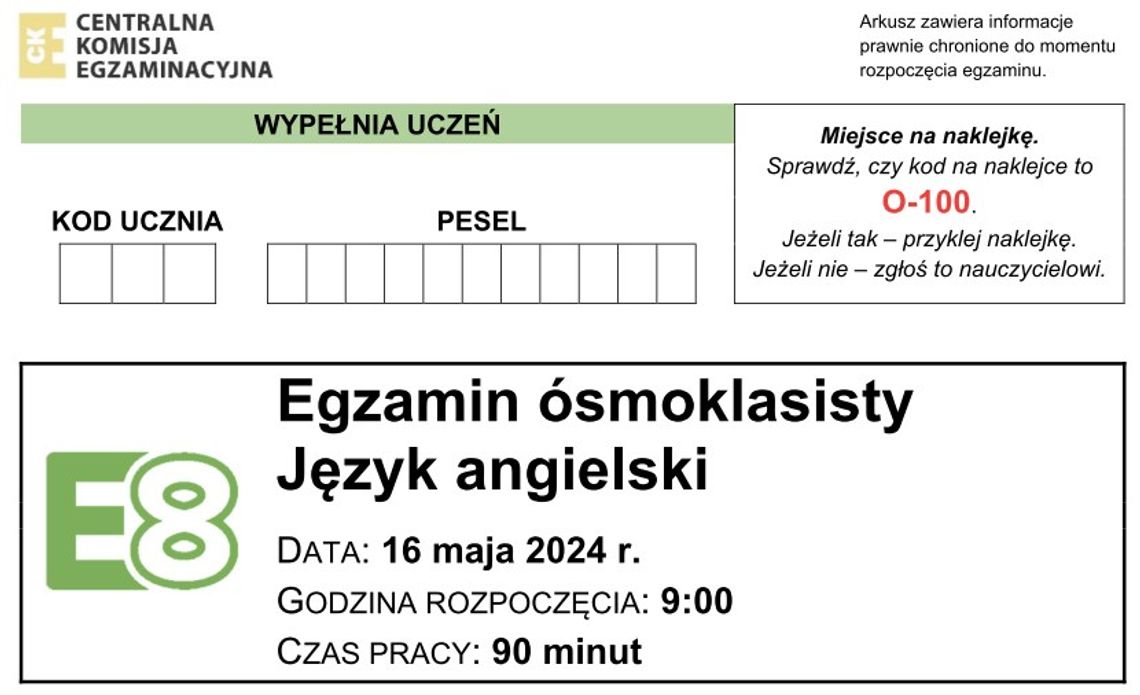 CKE CENTRALNA KOMISJA EGZAMINACYJNA

Arkusz zawiera informacje prawnie chronione do momentu rozpoczęcia egzaminu.

WYPEŁNIA UCZEŃ

KOD UCZNIA

PESEL

Miejsce na naklejkę.
Sprawdź, czy kod na naklejce to O-100.
Jeżeli tak – przyklej naklejkę.
Jeżeli nie – zgłoś to nauczycielowi.

E8

Egzamin ósmoklasisty
Język angielski

DATA: 16 maja 2024 r.
GODZINA ROZPOCZĘCIA: 9:00
CZAS PRACY: 90 minut